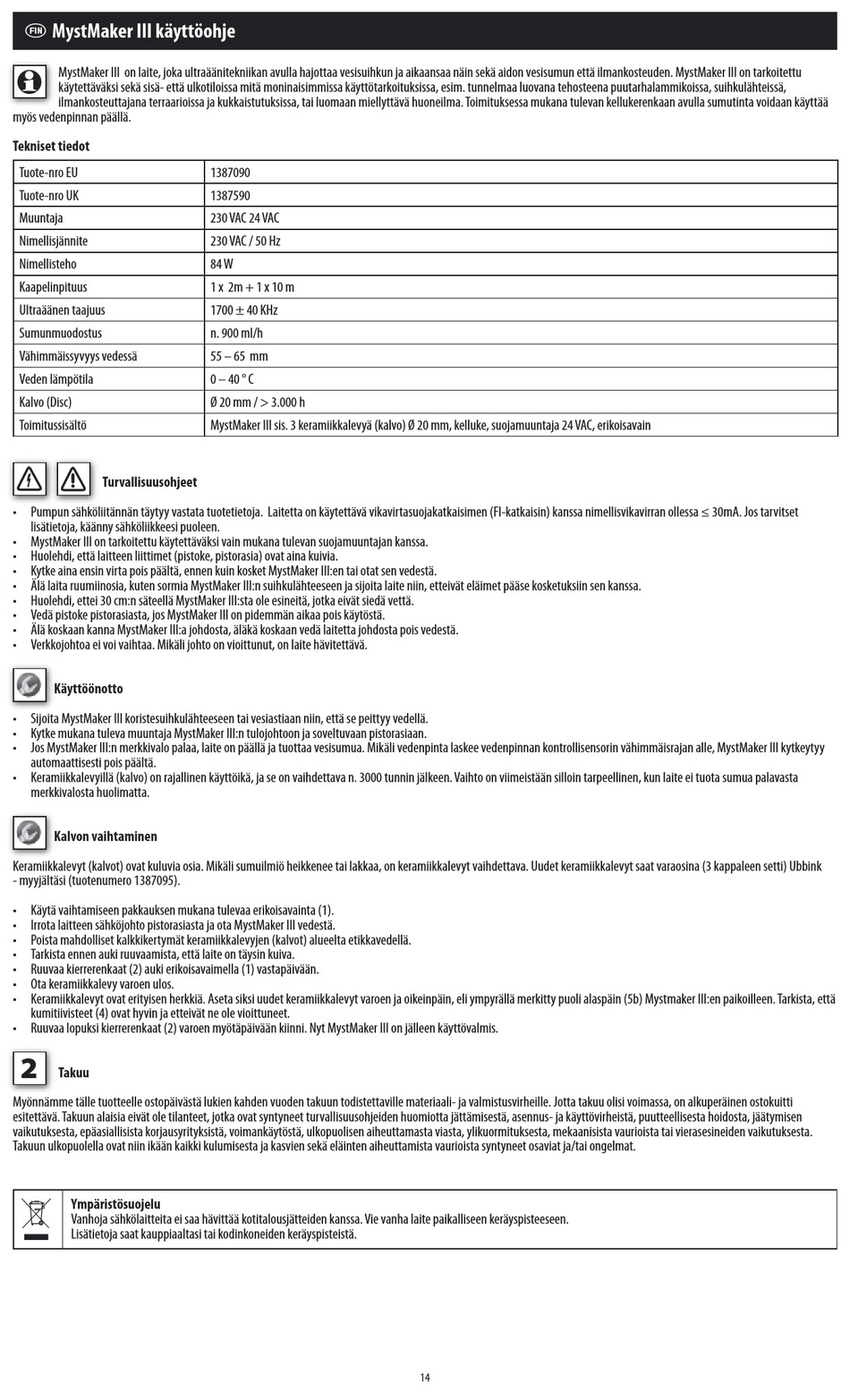 FIN MystMaker III käyttöohje

MystMaker III on laite, joka ultraäänitekniikan avulla hajottaa vesisuihkun ja aikaansaa näin sekä aidon vesisumun että ilmankosteuden. MystMaker III on tarkoitettu käytettäväksi sekä sisä- että ulkotiloissa mitä moninaisimmissa käyttötarkoituksissa, esim. tunnelmaa luovana tehosteena puutarhalammikoissa, suihkulähteissä, ilmankosteuttajana terraarioissa ja kukkaistutuksissa, tai luomaan miellyttävä huoneilma. Toimituksessa mukana tulevan kellukerenkaan avulla sumutinta voidaan käyttää myös vedenpinnan päällä.

Tekniset tiedot

| Tuote-nro EU | 1387090 |
|---|---|
| Tuote-nro UK | 1387590 |
| Muuntaja | 230 VAC 24 VAC |
| Nimellisjännite | 230 VAC / 50 Hz |
| Nimellisteho | 84 W |
| Kaapelinpituus | 1 x 2m + 1 x 10 m |
| Ultraäänen taajuus | 1700 ± 40 KHz |
| Sumunmuodostus | n. 900 ml/h |
| Vähimmäissyvyys vedessä | 55 – 65 mm |
| Veden lämpötila | 0 – 40 ° C |
| Kalvo (Disc) | Ø 20 mm / > 3.000 h |
| Toimitussisältö | MystMaker III sis. 3 keramiikkalevyä (kalvo) Ø 20 mm, kelluke, suojamuuntaja 24 VAC, erikoisavain |

Turvallisuusohjeet

• Pumpun sähköliitännän täytyy vastata tuotetietoja. Laitetta on käytettävä vikavirtasuojakatkaisimen (FI-katkaisin) kanssa nimellisvikavirran ollessa ≤ 30mA. Jos tarvitset lisätietoja, käänny sähköliikkeesi puoleen.
• MystMaker III on tarkoitettu käytettäväksi vain mukana tulevan suojamuuntajan kanssa.
• Huolehdi, että laitteen liittimet (pistoke, pistorasia) ovat aina kuivia.
• Kytke aina ensin virta pois päältä, ennen kuin kosket MystMaker III:en tai otat sen vedestä.
• Älä laita ruumiinosia, kuten sormia MystMaker III:n suihkulähteeseen ja sijoita laite niin, etteivät eläimet pääse kosketuksiin sen kanssa.
• Huolehdi, ettei 30 cm:n säteellä MystMaker III:sta ole esineitä, jotka eivät siedä vettä.
• Vedä pistoke pistorasiasta, jos MystMaker III on pidemmän aikaa pois käytöstä.
• Älä koskaan kanna MystMaker III:a johdosta, äläkä koskaan vedä laitetta johdosta pois vedestä.
• Verkkojohtoa ei voi vaihtaa. Mikäli johto on vioittunut, on laite hävitettävä.

Käyttöönotto

• Sijoita MystMaker III koristesuihkulähteeseen tai vesiastiaan niin, että se peittyy vedellä.
• Kytke mukana tuleva muuntaja MystMaker III:n tulojohtoon ja soveltuvaan pistorasiaan.
• Jos MystMaker III:n merkkivalo palaa, laite on päällä ja tuottaa vesisumua. Mikäli vedenpinta laskee vedenpinnan kontrollisensorin vähimmäisrajan alle, MystMaker III kytkeytyy automaattisesti pois päältä.
• Keramiikkalevyillä (kalvo) on rajallinen käyttöikä, ja se on vaihdettava n. 3000 tunnin jälkeen. Vaihto on viimeistään silloin tarpeellinen, kun laite ei tuota sumua palavasta merkkivalosta huolimatta.

Kalvon vaihtaminen

Keramiikkalevyt (kalvot) ovat kuluvia osia. Mikäli sumuilmiö heikkenee tai lakkaa, on keramiikkalevyt vaihdettava. Uudet keramiikkalevyt saat varaosina (3 kappaleen setti) Ubbink - myyjältäsi (tuotenumero 1387095).

• Käytä vaihtamiseen pakkauksen mukana tulevaa erikoisavainta (1).
• Irrota laitteen sähköjohto pistorasiasta ja ota MystMaker III vedestä.
• Poista mahdolliset kalkkikertymät keramiikkalevyjen (kalvot) alueelta etikkavedellä.
• Tarkista ennen auki ruuvaamista, että laite on täysin kuiva.
• Ruuvaa kierrerenkaat (2) auki erikoisavaimella (1) vastapäivään.
• Ota keramiikkalevy varoen ulos.
• Keramiikkalevyt ovat erityisen herkkiä. Aseta siksi uudet keramiikkalevyt varoen ja oikeinpäin, eli ympyrällä merkitty puoli alaspäin (5b) Mystmaker III:en paikoilleen. Tarkista, että kumitiivisteet (4) ovat hyvin ja etteivät ne ole vioittuneet.
• Ruuvaa lopuksi kierrerenkaat (2) varoen myötäpäivään kiinni. Nyt MystMaker III on jälleen käyttövalmis.

2 Takuu

Myönnämme tälle tuotteelle ostopäivästä lukien kahden vuoden takuun todistettaville materiaali- ja valmistusvirheille. Jotta takuu olisi voimassa, on alkuperäinen ostokuitti esitettävä. Takuun alaisia eivät ole tilanteet, jotka ovat syntyneet turvallisuusohjeiden huomiotta jättämisestä, asennus- ja käyttövirheistä, puutteellisesta hoidosta, jäätymisen vaikutuksesta, epäasiallisista korjausyrityksistä, voimankäytöstä, ulkopuolisen aiheuttamasta viasta, ylikuormituksesta, mekaanisista vaurioista tai vierasesineiden vaikutuksesta. Takuun ulkopuolella ovat niin ikään kaikki kulumisesta ja kasvien sekä eläinten aiheuttamista vaurioista syntyneet osaviat ja/tai ongelmat.

Ympäristösuojelu
Vanhoja sähkölaitteita ei saa hävittää kotitalousjätteiden kanssa. Vie vanha laite paikalliseen keräyspisteeseen.
Lisätietoja saat kauppiaaltasi tai kodinkoneiden keräyspisteistä.

14